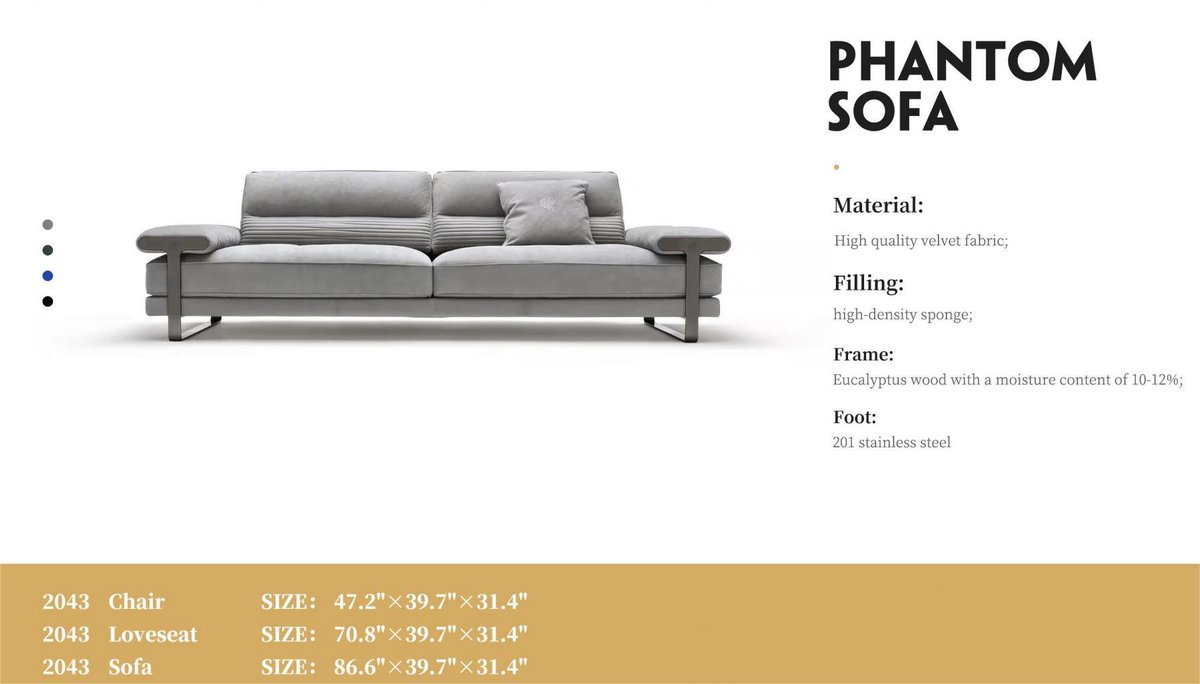 PHANTOM
SOFA

Material:

High quality velvet fabric;

Filling:

high-density sponge;

Frame:

Eucalyptus wood with a moisture content of 10-12%;

Foot:

201 stainless steel

2043 Chair SIZE: 47.2"×39.7"×31.4"
2043 Loveseat SIZE: 70.8"×39.7"×31.4"
2043 Sofa SIZE: 86.6"×39.7"×31.4"